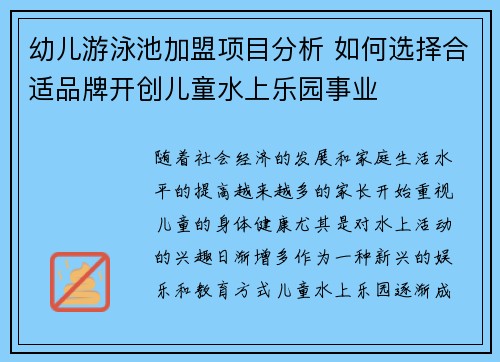 幼儿游泳池加盟项目分析 如何选择合适品牌开创儿童水上乐园事业

随着社会经济的发展和家庭生活水平的提高越来越多的家长开始重视儿童的身体健康尤其是对水上活动的兴趣日渐增多作为一种新兴的娱乐和教育方式儿童水上乐园逐渐成